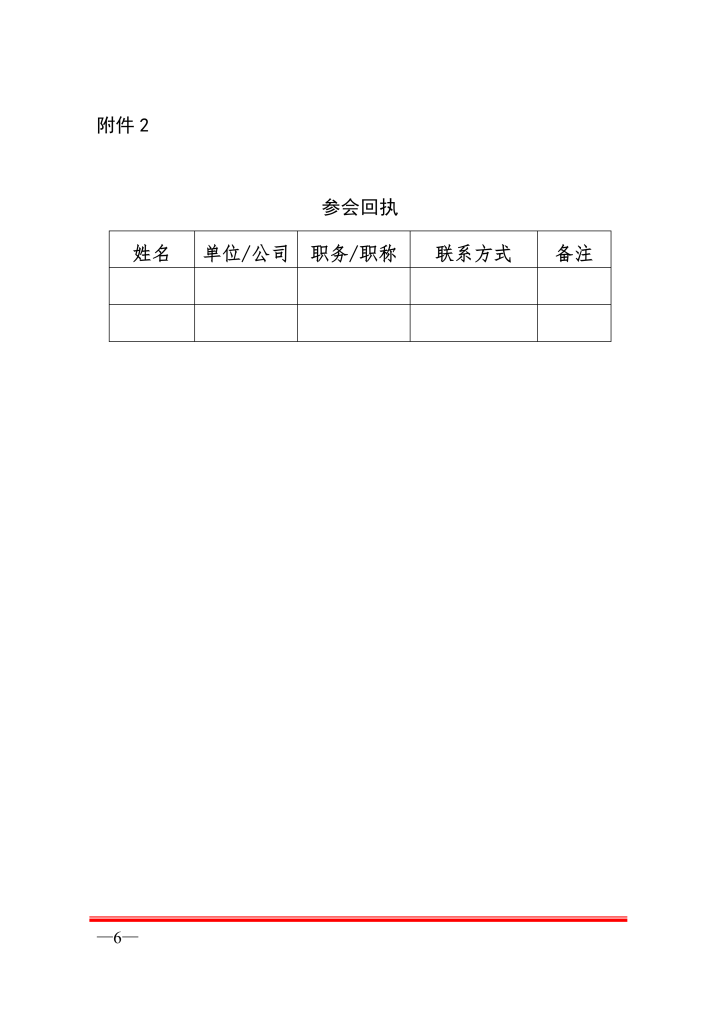 附件2

参会回执

| 姓名 | 单位/公司 | 职务/职称 | 联系方式 | 备注 |
|---|---|---|---|---|
|  |  |  |  |  |
|  |  |  |  |  |

—6—